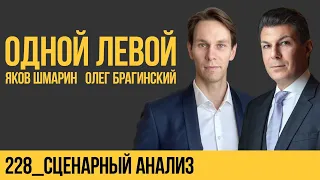 ОДНОЙ ЛЕВОЙ
ЯКОВ ШМАРИН ОЛЕГ БРАГИНСКИЙ

228_СЦЕНАРНЫЙ АНАЛИЗ